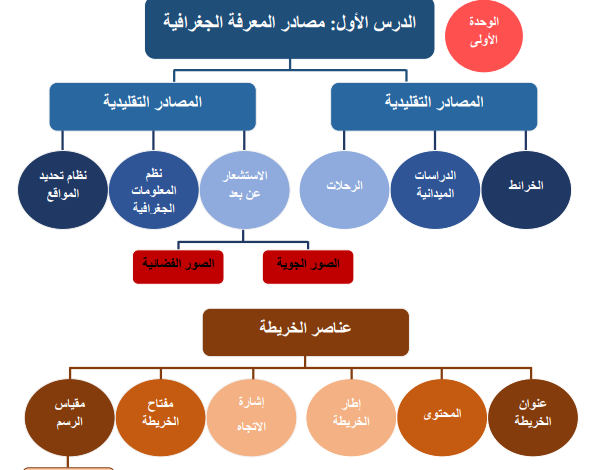 الوحدة الأولى

الدرس الأول: مصادر المعرفة الجغرافية

المصادر التقليدية

المصادر التقليدية

الخرائط

الدراسات الميدانية

الرحلات

الاستشعار عن بعد

نظم المعلومات الجغرافية

نظام تحديد المواقع

الصور الجوية

الصور الفضائية

عناصر الخريطة

عنوان الخريطة

المحتوى

إطار الخريطة

إشارة الاتجاه

مفتاح الخريطة

مقياس الرسم